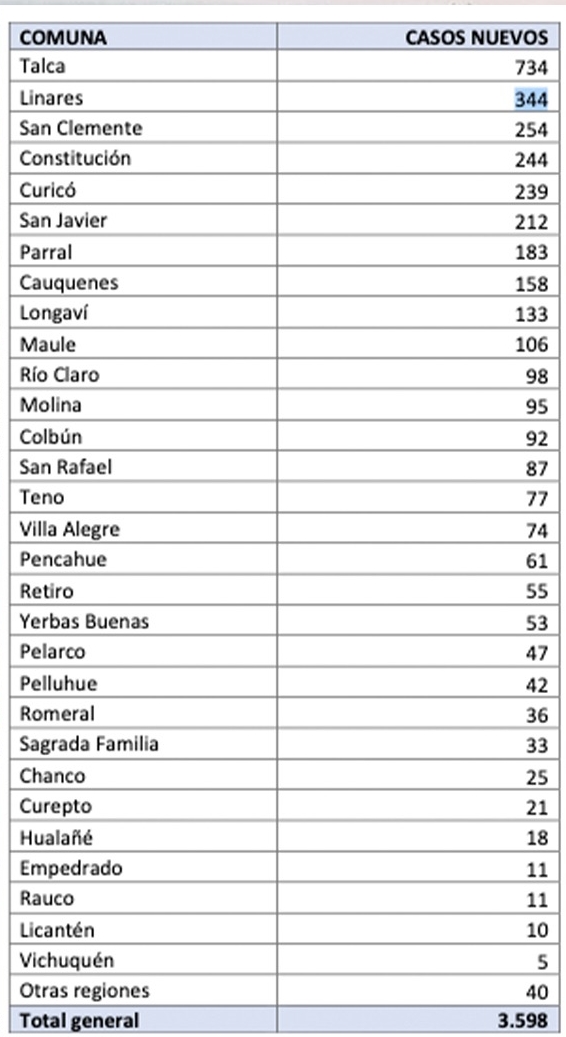 | COMUNA | CASOS NUEVOS |
|---|---|
| Talca | 734 |
| Linares | 344 |
| San Clemente | 254 |
| Constitución | 244 |
| Curicó | 239 |
| San Javier | 212 |
| Parral | 183 |
| Cauquenes | 158 |
| Longaví | 133 |
| Maule | 106 |
| Río Claro | 98 |
| Molina | 95 |
| Colbún | 92 |
| San Rafael | 87 |
| Teno | 77 |
| Villa Alegre | 74 |
| Pencahue | 61 |
| Retiro | 55 |
| Yerbas Buenas | 53 |
| Pelarco | 47 |
| Pelluhue | 42 |
| Romeral | 36 |
| Sagrada Familia | 33 |
| Chanco | 25 |
| Curepto | 21 |
| Hualañé | 18 |
| Empedrado | 11 |
| Rauco | 11 |
| Licantén | 10 |
| Vichuquén | 5 |
| Otras regiones | 40 |
| Total general | 3.598 |